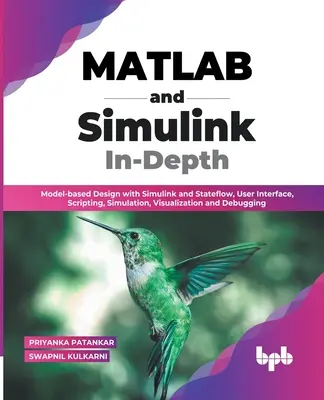 MATLAB
and
Simulink
In-Depth

Model-based Design with Simulink and Stateflow, User Interface, Scripting, Simulation, Visualization and Debugging

PRIYANKA PATANKAR
SWAPNIL KULKARNI

bpb